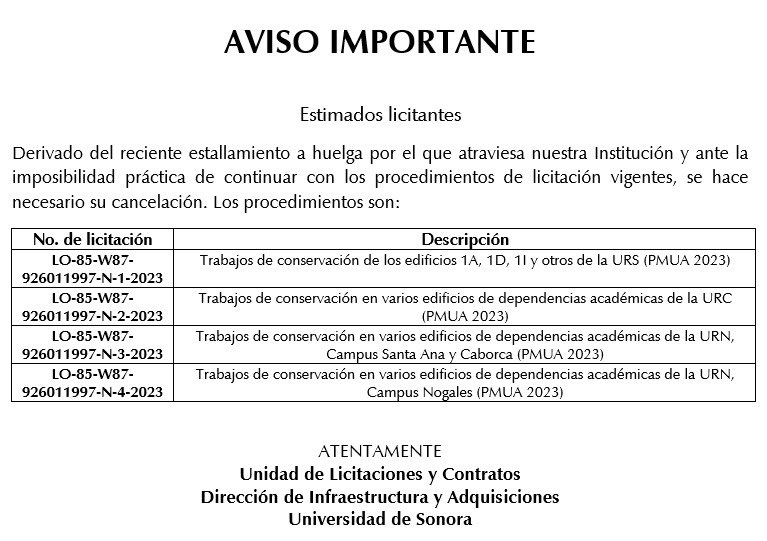 AVISO IMPORTANTE

Estimados licitantes

Derivado del reciente estallamiento a huelga por el que atraviesa nuestra Institución y ante la imposibilidad práctica de continuar con los procedimientos de licitación vigentes, se hace necesario su cancelación. Los procedimientos son:

| No. de licitación | Descripción |
|---|---|
| LO-85-W87-926011997-N-1-2023 | Trabajos de conservación de los edificios 1A, 1D, 1I y otros de la URS (PMUA 2023) |
| LO-85-W87-926011997-N-2-2023 | Trabajos de conservación en varios edificios de dependencias académicas de la URC (PMUA 2023) |
| LO-85-W87-926011997-N-3-2023 | Trabajos de conservación en varios edificios de dependencias académicas de la URN, Campus Santa Ana y Caborca (PMUA 2023) |
| LO-85-W87-926011997-N-4-2023 | Trabajos de conservación en varios edificios de dependencias académicas de la URN, Campus Nogales (PMUA 2023) |

ATENTAMENTE
Unidad de Licitaciones y Contratos
Dirección de Infraestructura y Adquisiciones
Universidad de Sonora